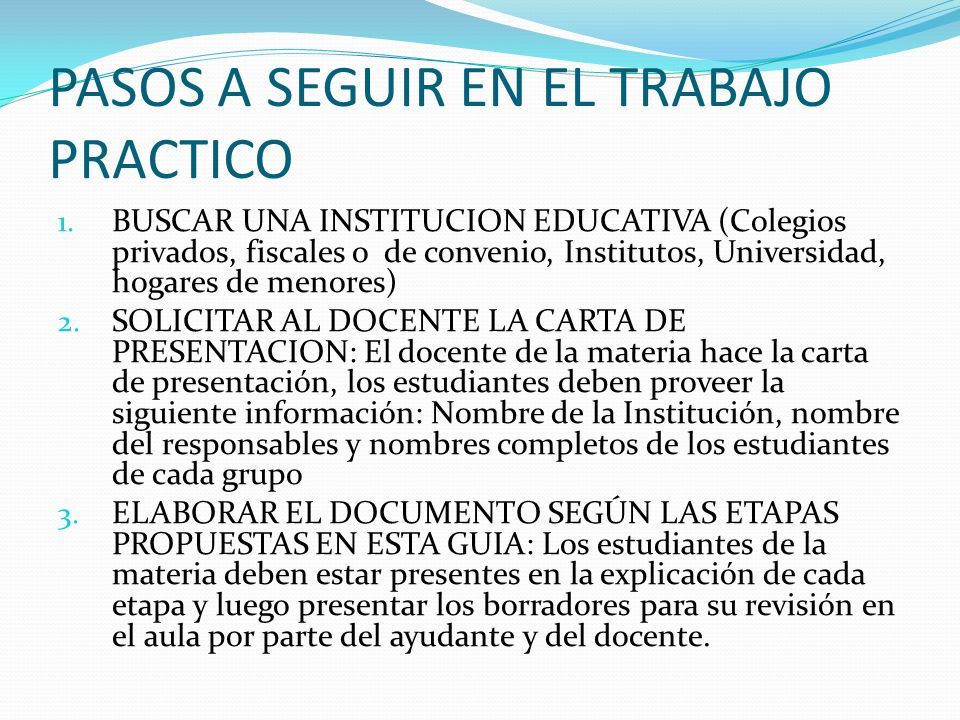 PASOS A SEGUIR EN EL TRABAJO PRACTICO

1. BUSCAR UNA INSTITUCION EDUCATIVA (Colegios privados, fiscales o de convenio, Institutos, Universidad, hogares de menores)
2. SOLICITAR AL DOCENTE LA CARTA DE PRESENTACION: El docente de la materia hace la carta de presentación, los estudiantes deben proveer la siguiente información: Nombre de la Institución, nombre del responsables y nombres completos de los estudiantes de cada grupo
3. ELABORAR EL DOCUMENTO SEGÚN LAS ETAPAS PROPUESTAS EN ESTA GUIA: Los estudiantes de la materia deben estar presentes en la explicación de cada etapa y luego presentar los borradores para su revisión en el aula por parte del ayudante y del docente.